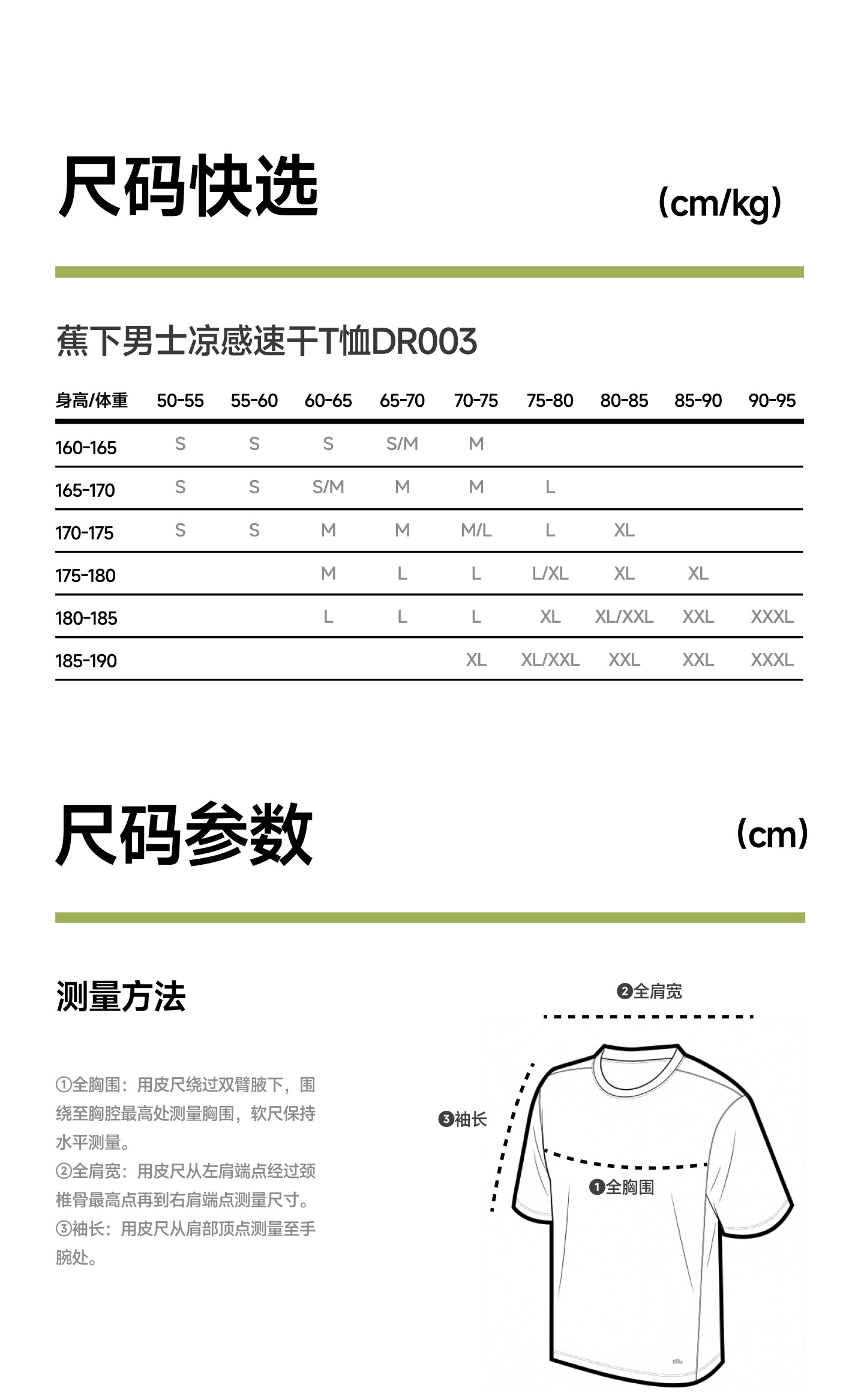 尺码快选

(cm/kg)

蕉下男士凉感速干T恤DR003

| 身高/体重 | 50-55 | 55-60 | 60-65 | 65-70 | 70-75 | 75-80 | 80-85 | 85-90 | 90-95 |
|---|---|---|---|---|---|---|---|---|---|
| 160-165 | S | S | S | S/M | M | | | | |
| 165-170 | S | S | S/M | M | M | L | | | |
| 170-175 | S | S | M | M | M/L | L | XL | | |
| 175-180 | | | M | L | L | L/XL | XL | XL | |
| 180-185 | | | L | L | L | XL | XL/XXL | XXL | XXXL |
| 185-190 | | | | | XL | XL/XXL | XXL | XXL | XXXL |

尺码参数

(cm)

测量方法

①全胸围：用皮尺绕过双臂腋下，围绕至胸腔最高处测量胸围，软尺保持水平测量。
②全肩宽：用皮尺从左肩端点经过颈椎骨最高点再到右肩端点测量尺寸。
③袖长：用皮尺从肩部顶点测量至手腕处。

❷全肩宽
❸袖长
❶全胸围